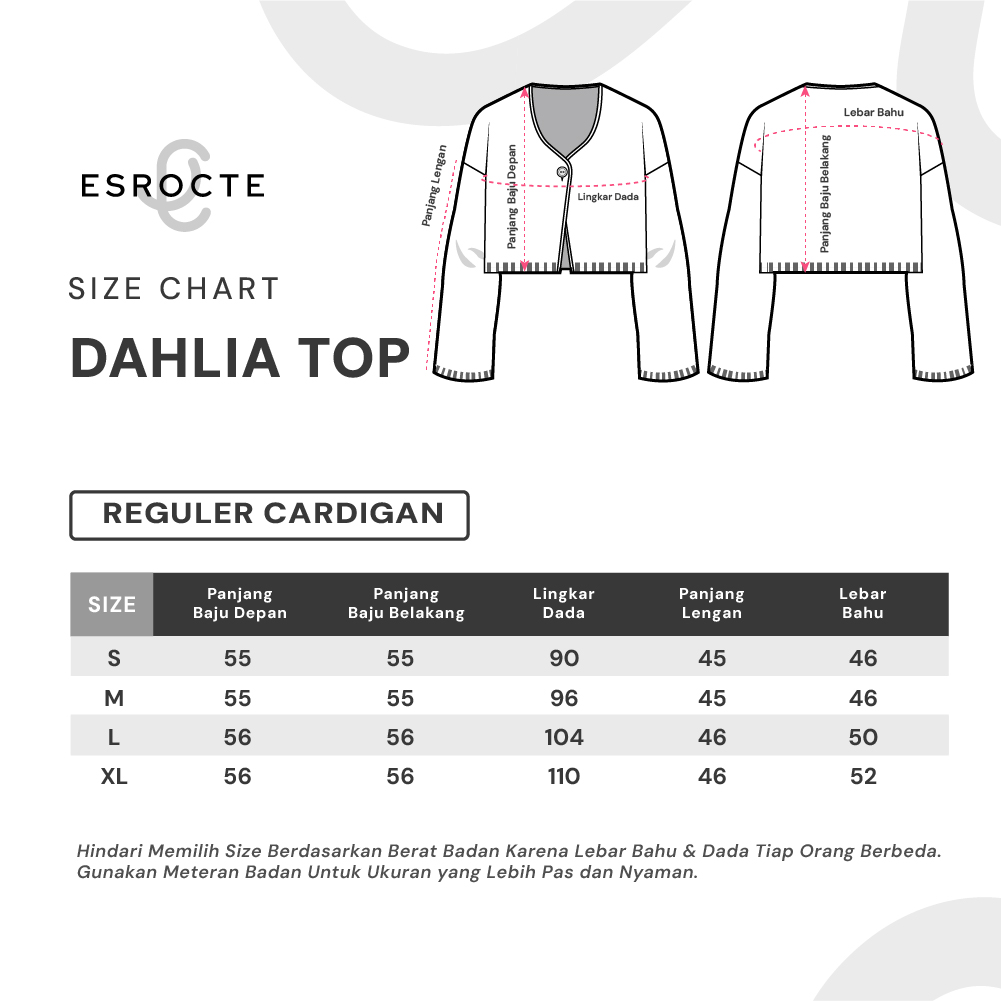 ESROCTE

SIZE CHART

DAHLIA TOP

Panjang Lengan

Panjang Baju Depan

Lingkar Dada

Lebar Bahu

Panjang Baju Belakang

REGULER CARDIGAN

| SIZE | Panjang Baju Depan | Panjang Baju Belakang | Lingkar Dada | Panjang Lengan | Lebar Bahu |
|---|---|---|---|---|---|
| S | 55 | 55 | 90 | 45 | 46 |
| M | 55 | 55 | 96 | 45 | 46 |
| L | 56 | 56 | 104 | 46 | 50 |
| XL | 56 | 56 | 110 | 46 | 52 |

Hindari Memilih Size Berdasarkan Berat Badan Karena Lebar Bahu & Dada Tiap Orang Berbeda. Gunakan Meteran Badan Untuk Ukuran yang Lebih Pas dan Nyaman.